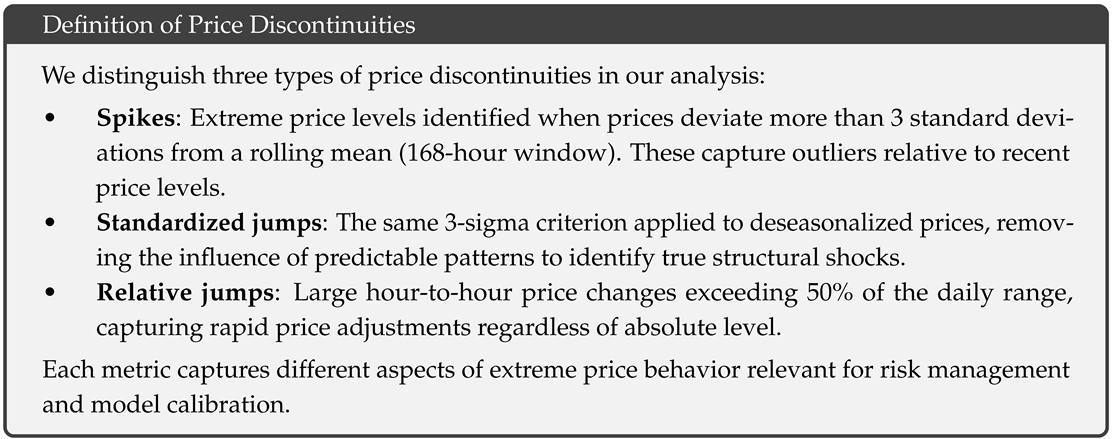 Definition of Price Discontinuities

We distinguish three types of price discontinuities in our analysis:

• Spikes: Extreme price levels identified when prices deviate more than 3 standard deviations from a rolling mean (168-hour window). These capture outliers relative to recent price levels.
• Standardized jumps: The same 3-sigma criterion applied to deseasonalized prices, removing the influence of predictable patterns to identify true structural shocks.
• Relative jumps: Large hour-to-hour price changes exceeding 50% of the daily range, capturing rapid price adjustments regardless of absolute level.

Each metric captures different aspects of extreme price behavior relevant for risk management and model calibration.